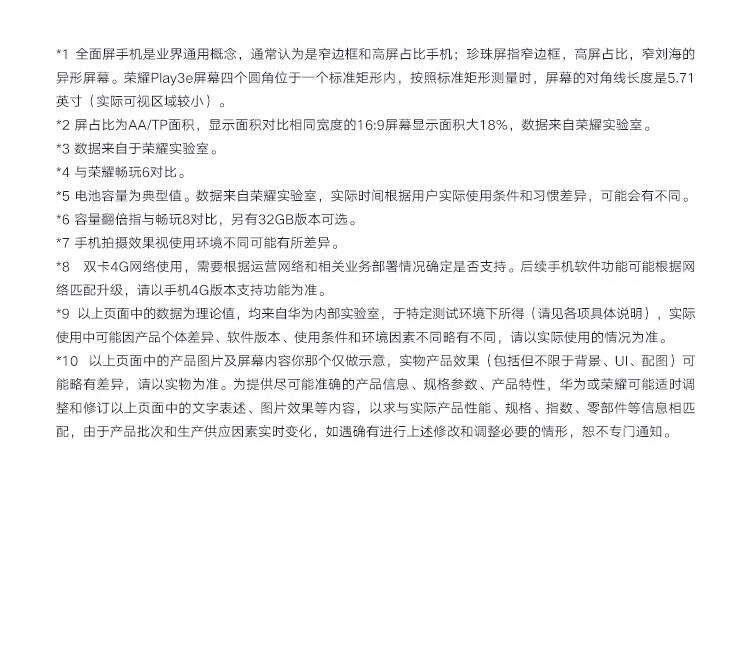 *1 全面屏手机是业界通用概念，通常认为是窄边框和高屏占比手机；珍珠屏指窄边框，高屏占比，窄刘海的异形屏幕。荣耀Play3e屏幕四个圆角位于一个标准矩形内，按照标准矩形测量时，屏幕的对角线长度是5.71英寸（实际可视区域较小）。
*2 屏占比为AA/TP面积，显示面积对比相同宽度的16:9屏幕显示面积大18%，数据来自荣耀实验室。
*3 数据来自于荣耀实验室。
*4 与荣耀畅玩6对比。
*5 电池容量为典型值。数据来自荣耀实验室，实际时间根据用户实际使用条件和习惯差异，可能会有不同。
*6 容量翻倍指与畅玩8对比，另有32GB版本可选。
*7 手机拍摄效果视使用环境不同可能有所差异。
*8 双卡4G网络使用，需要根据运营网络和相关业务部署情况确定是否支持。后续手机软件功能可能根据网络匹配升级，请以手机4G版本支持功能为准。
*9 以上页面中的数据为理论值，均来自华为内部实验室，于特定测试环境下所得（请见各项具体说明），实际使用中可能因产品个体差异、软件版本、使用条件和环境因素不同略有不同，请以实际使用的情况为准。
*10 以上页面中的产品图片及屏幕内容你那个仅做示意，实物产品效果（包括但不限于背景、UI、配图）可能略有差异，请以实物为准。为提供尽可能准确的产品信息、规格参数、产品特性，华为或荣耀可能适时调整和修订以上页面中的文字表述、图片效果等内容，以求与实际产品性能、规格、指数、零部件等信息相匹配，由于产品批次和生产供应因素实时变化，如遇确有进行上述修改和调整必要的情形，恕不专门通知。